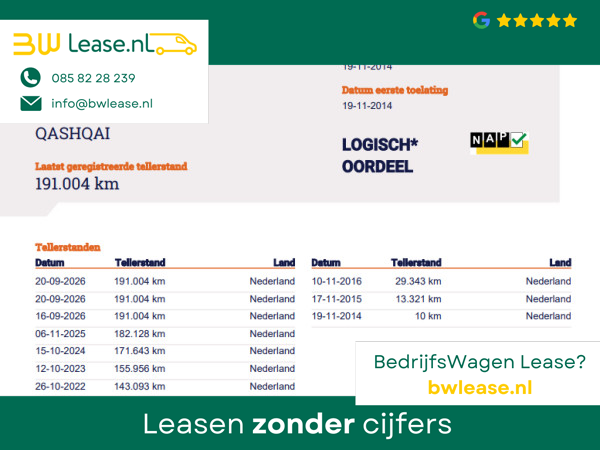 BW Lease.nl

085 82 28 239

info@bwlease.nl

19-11-2014

Datum eerste toelating
19-11-2014

QASHQAI

Laatst geregistreerde tellerstand
191.004 km

LOGISCH*
OORDEEL

NAP

Tellerstanden

| Datum | Tellerstand | Land |
|---|---|---|
| 20-09-2026 | 191.004 km | Nederland |
| 20-09-2026 | 191.004 km | Nederland |
| 16-09-2026 | 191.004 km | Nederland |
| 06-11-2025 | 182.128 km | Nederland |
| 15-10-2024 | 171.643 km | Nederland |
| 12-10-2023 | 155.956 km | Nederland |
| 26-10-2022 | 143.093 km | Nederland |

| Datum | Tellerstand | Land |
|---|---|---|
| 10-11-2016 | 29.343 km | Nederland |
| 17-11-2015 | 13.321 km | Nederland |
| 19-11-2014 | 10 km | Nederland |

BedrijfsWagen Lease?
bwlease.nl

Leasen zonder cijfers